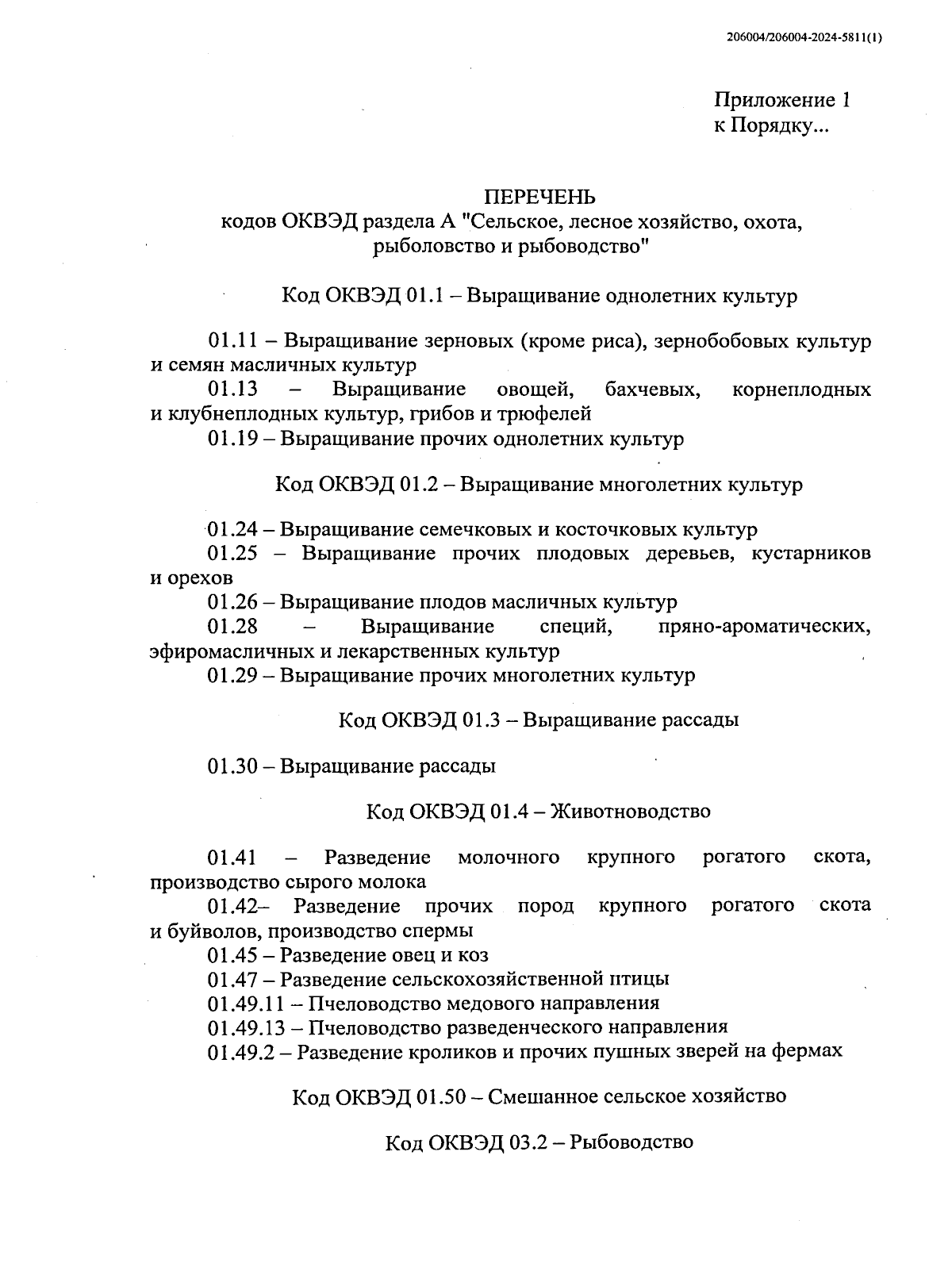 206004/206004-2024-5811(1)

Приложение 1
к Порядку...

ПЕРЕЧЕНЬ
кодов ОКВЭД раздела А "Сельское, лесное хозяйство, охота, рыболовство и рыбоводство"

Код ОКВЭД 01.1 – Выращивание однолетних культур

01.11 – Выращивание зерновых (кроме риса), зернобобовых культур и семян масличных культур
01.13 – Выращивание овощей, бахчевых, корнеплодных и клубнеплодных культур, грибов и трюфелей
01.19 – Выращивание прочих однолетних культур

Код ОКВЭД 01.2 – Выращивание многолетних культур

01.24 – Выращивание семечковых и косточковых культур
01.25 – Выращивание прочих плодовых деревьев, кустарников и орехов
01.26 – Выращивание плодов масличных культур
01.28 – Выращивание специй, пряно-ароматических, эфиромасличных и лекарственных культур
01.29 – Выращивание прочих многолетних культур

Код ОКВЭД 01.3 – Выращивание рассады

01.30 – Выращивание рассады

Код ОКВЭД 01.4 – Животноводство

01.41 – Разведение молочного крупного рогатого скота, производство сырого молока
01.42– Разведение прочих пород крупного рогатого скота и буйволов, производство спермы
01.45 – Разведение овец и коз
01.47 – Разведение сельскохозяйственной птицы
01.49.11 – Пчеловодство медового направления
01.49.13 – Пчеловодство разведенческого направления
01.49.2 – Разведение кроликов и прочих пушных зверей на фермах

Код ОКВЭД 01.50 – Смешанное сельское хозяйство

Код ОКВЭД 03.2 – Рыбоводство